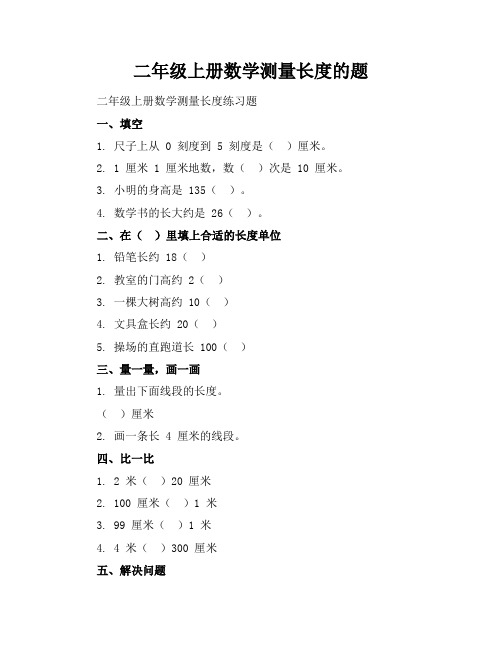 二年级上册数学测量长度的题

二年级上册数学测量长度练习题

一、填空

1. 尺子上从 0 刻度到 5 刻度是（ ）厘米。

2. 1 厘米 1 厘米地数，数（ ）次是 10 厘米。

3. 小明的身高是 135（ ）。

4. 数学书的长大约是 26（ ）。

二、在（ ）里填上合适的长度单位

1. 铅笔长约 18（ ）

2. 教室的门高约 2（ ）

3. 一棵大树高约 10（ ）

4. 文具盒长约 20（ ）

5. 操场的直跑道长 100（ ）

三、量一量，画一画

1. 量出下面线段的长度。

（ ）厘米

2. 画一条长 4 厘米的线段。

四、比一比

1. 2 米（ ）20 厘米

2. 100 厘米（ ）1 米

3. 99 厘米（ ）1 米

4. 4 米（ ）300 厘米

五、解决问题